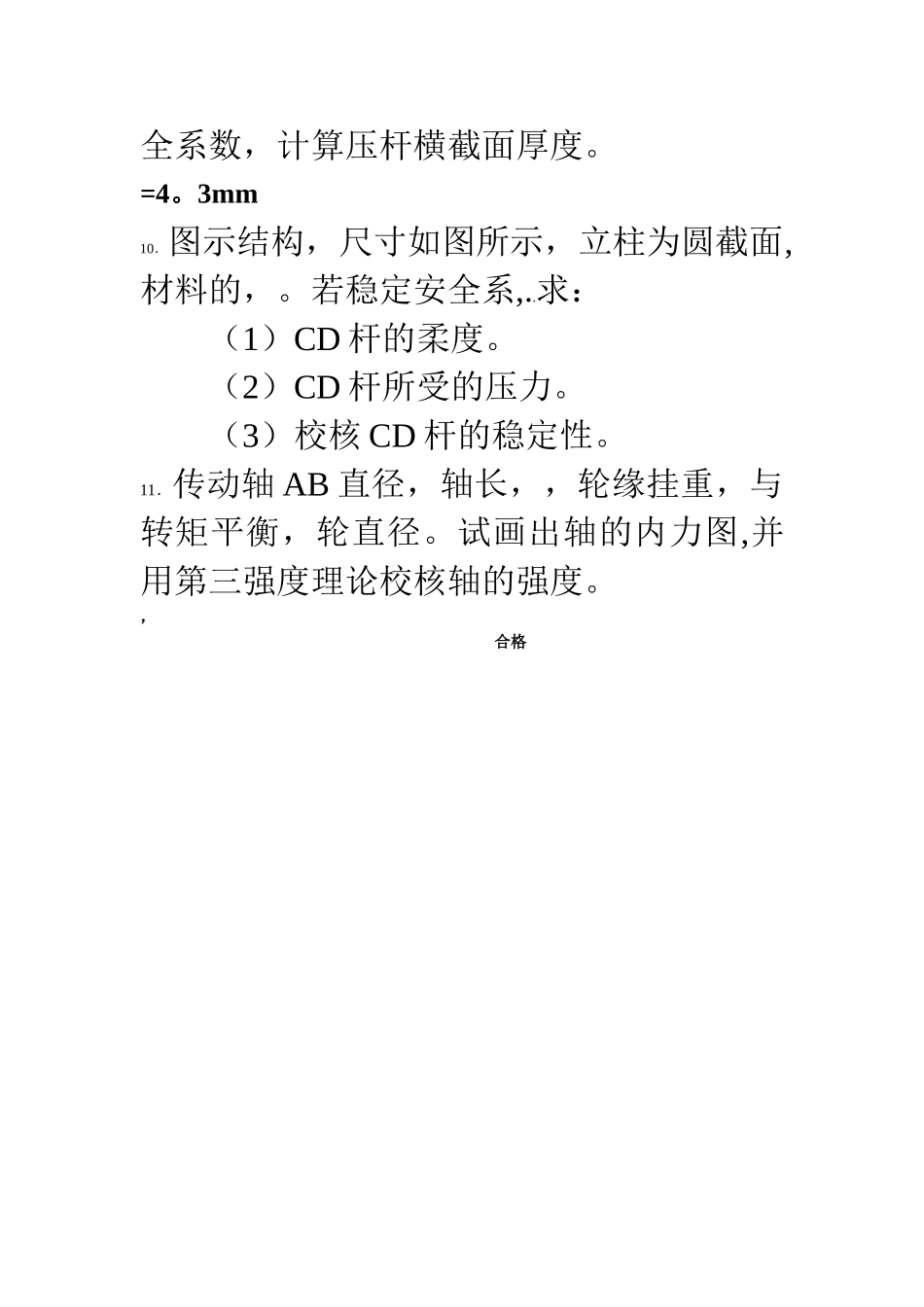 全系数，计算压杆横截面厚度。

=4。3mm

10. 图示结构，尺寸如图所示，立柱为圆截面，材料的，。若稳定安全系,..求：

（1）CD 杆的柔度。

（2）CD 杆所受的压力。

（3）校核 CD 杆的稳定性。

11. 传动轴 AB 直径，轴长，，轮缘挂重，与转矩平衡，轮直径。试画出轴的内力图,并用第三强度理论校核轴的强度。

,

合格